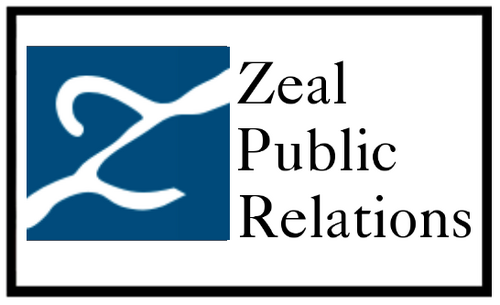 Zeal
Public
Relations